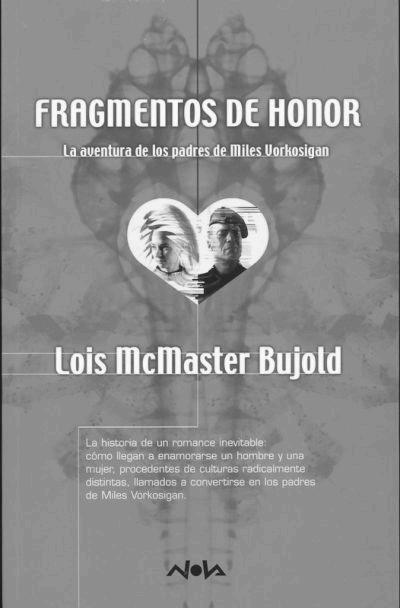 FRAGMENTOS DE HONOR

La aventura de los padres de Miles Vorkosigan

Lois McMaster Bujold

La historia de un romance inevitable: cómo llegan a enamorarse un hombre y una mujer, procedentes de culturas radicalmente distintas, llamados a convertirse en los padres de Miles Vorkosigan.

NOVA